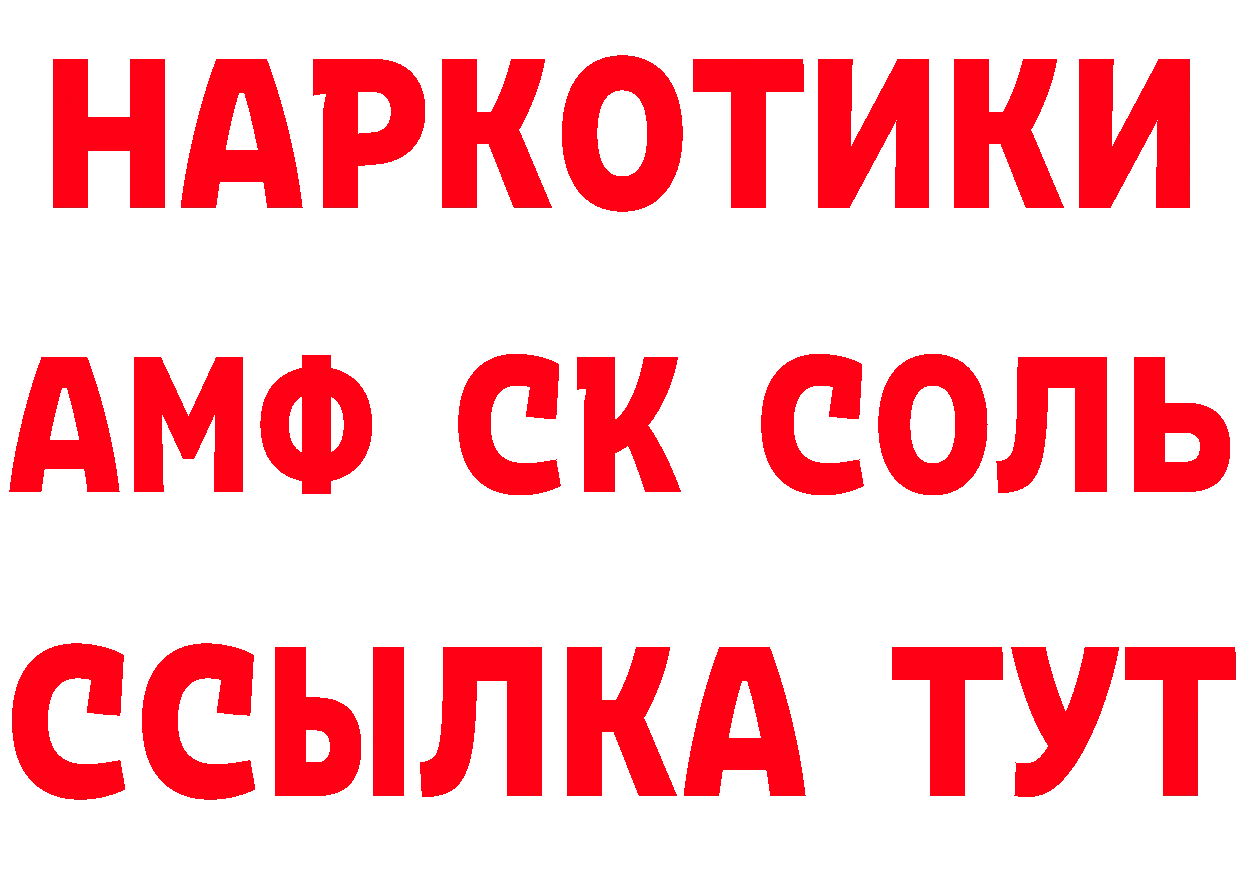 НАРКОТИКИ

АМФ СК СОЛЬ

ССЫЛКА ТУТ